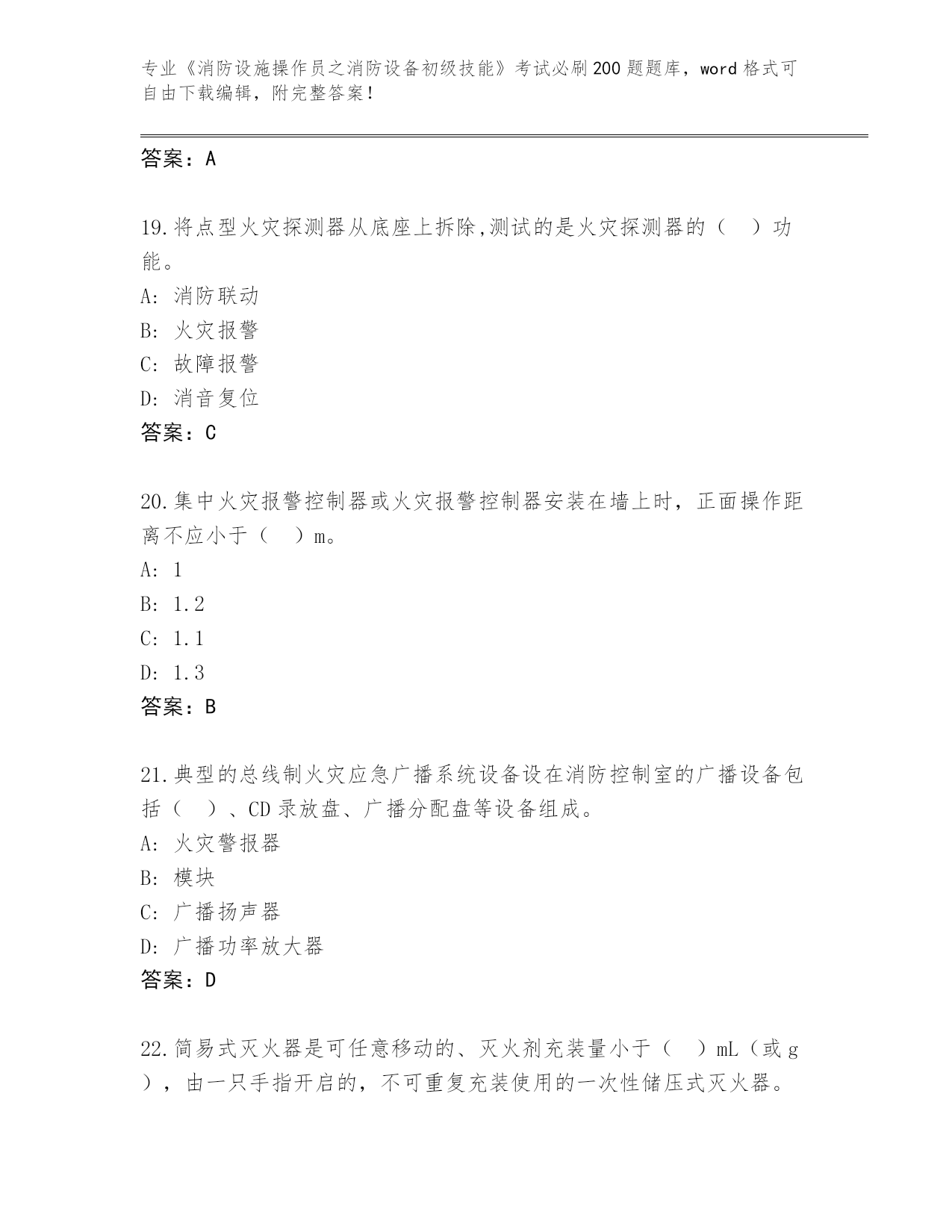 专业《消防设施操作员之消防设备初级技能》考试必刷200题题库，word格式可自由下载编辑，附完整答案！

答案：A

19.将点型火灾探测器从底座上拆除,测试的是火灾探测器的（　）功能。
A: 消防联动
B: 火灾报警
C: 故障报警
D: 消音复位
答案：C

20.集中火灾报警控制器或火灾报警控制器安装在墙上时，正面操作距离不应小于（　）m。
A: 1
B: 1.2
C: 1.1
D: 1.3
答案：B

21.典型的总线制火灾应急广播系统设备设在消防控制室的广播设备包括（　）、CD录放盘、广播分配盘等设备组成。
A: 火灾警报器
B: 模块
C: 广播扬声器
D: 广播功率放大器
答案：D

22.简易式灭火器是可任意移动的、灭火剂充装量小于（　）mL（或g），由一只手指开启的，不可重复充装使用的一次性储压式灭火器。